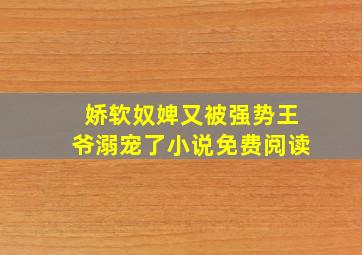 娇软奴婢又被强势王爷溺宠了小说免费阅读